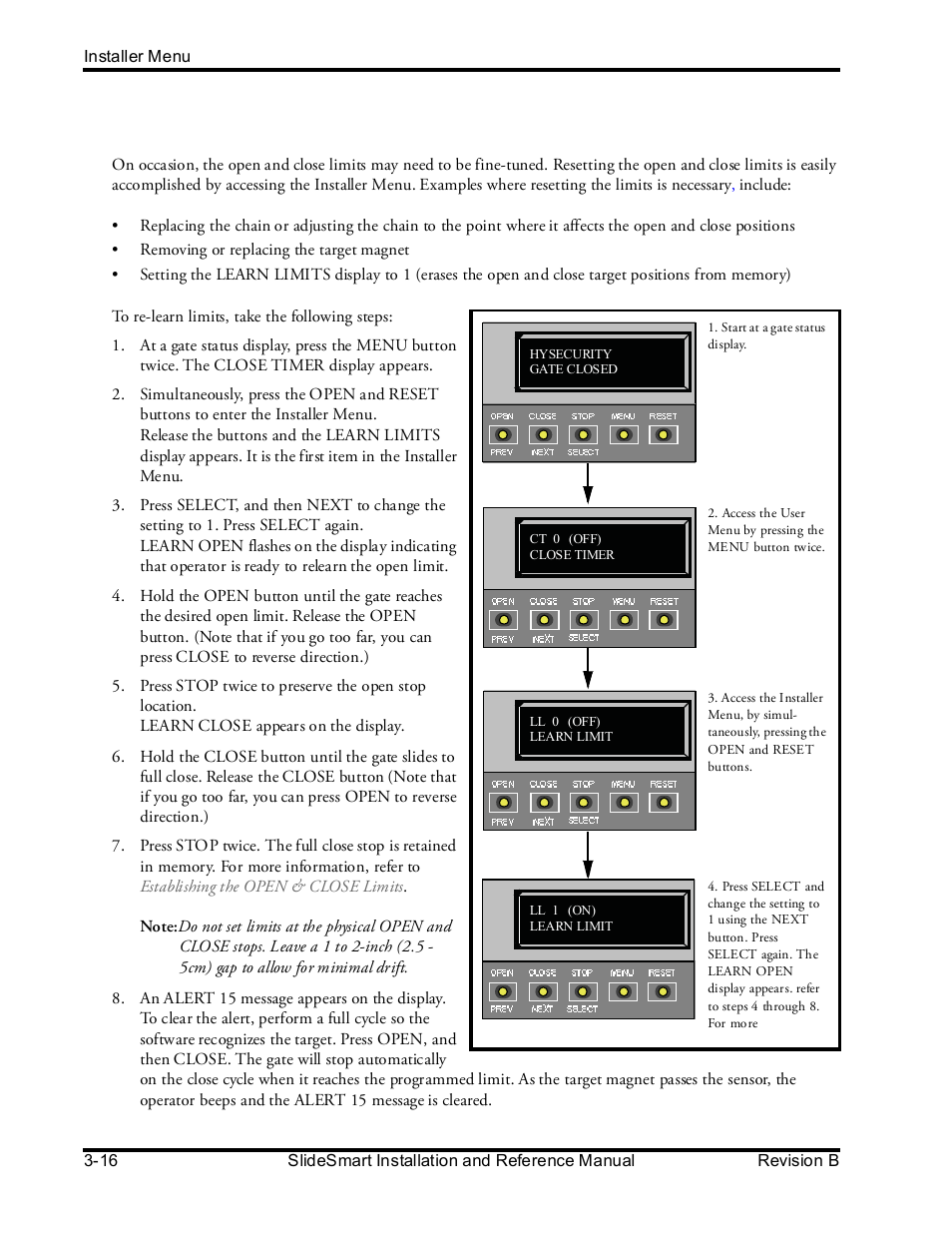 Installer Menu

On occasion, the open and close limits may need to be fine-tuned. Resetting the open and close limits is easily accomplished by accessing the Installer Menu. Examples where resetting the limits is necessary, include:

• Replacing the chain or adjusting the chain to the point where it affects the open and close positions
• Removing or replacing the target magnet
• Setting the LEARN LIMITS display to 1 (erases the open and close target positions from memory)

To re-learn limits, take the following steps:

1. At a gate status display, press the MENU button twice. The CLOSE TIMER display appears.

2. Simultaneously, press the OPEN and RESET buttons to enter the Installer Menu. Release the buttons and the LEARN LIMITS display appears. It is the first item in the Installer Menu.

3. Press SELECT, and then NEXT to change the setting to 1. Press SELECT again. LEARN OPEN flashes on the display indicating that operator is ready to relearn the open limit.

4. Hold the OPEN button until the gate reaches the desired open limit. Release the OPEN button. (Note that if you go too far, you can press CLOSE to reverse direction.)

5. Press STOP twice to preserve the open stop location. LEARN CLOSE appears on the display.

6. Hold the CLOSE button until the gate slides to full close. Release the CLOSE button (Note that if you go too far, you can press OPEN to reverse direction.)

7. Press STOP twice. The full close stop is retained in memory. For more information, refer to Establishing the OPEN & CLOSE Limits.

Note: Do not set limits at the physical OPEN and CLOSE stops. Leave a 1 to 2-inch (2.5 - 5cm) gap to allow for minimal drift.

8. An ALERT 15 message appears on the display. To clear the alert, perform a full cycle so the software recognizes the target. Press OPEN, and then CLOSE. The gate will stop automatically on the close cycle when it reaches the programmed limit. As the target magnet passes the sensor, the operator beeps and the ALERT 15 message is cleared.

HYSECURITY
GATE CLOSED

OPEN CLOSE STOP MENU RESET
PREV NEXT SELECT

1. Start at a gate status display.

CT 0 (OFF)
CLOSE TIMER

OPEN CLOSE STOP MENU RESET
PREV NEXT SELECT

2. Access the User Menu by pressing the MENU button twice.

LL 0 (OFF)
LEARN LIMIT

OPEN CLOSE STOP MENU RESET
PREV NEXT SELECT

3. Access the Installer Menu, by simultaneously, pressing the OPEN and RESET buttons.

LL 1 (ON)
LEARN LIMIT

OPEN CLOSE STOP MENU RESET
PREV NEXT SELECT

4. Press SELECT and change the setting to 1 using the NEXT button. Press SELECT again. The LEARN OPEN display appears. refer to steps 4 through 8. For more

3-16 SlideSmart Installation and Reference Manual Revision B